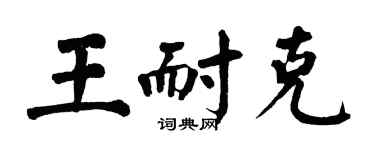 王耐克
词典网